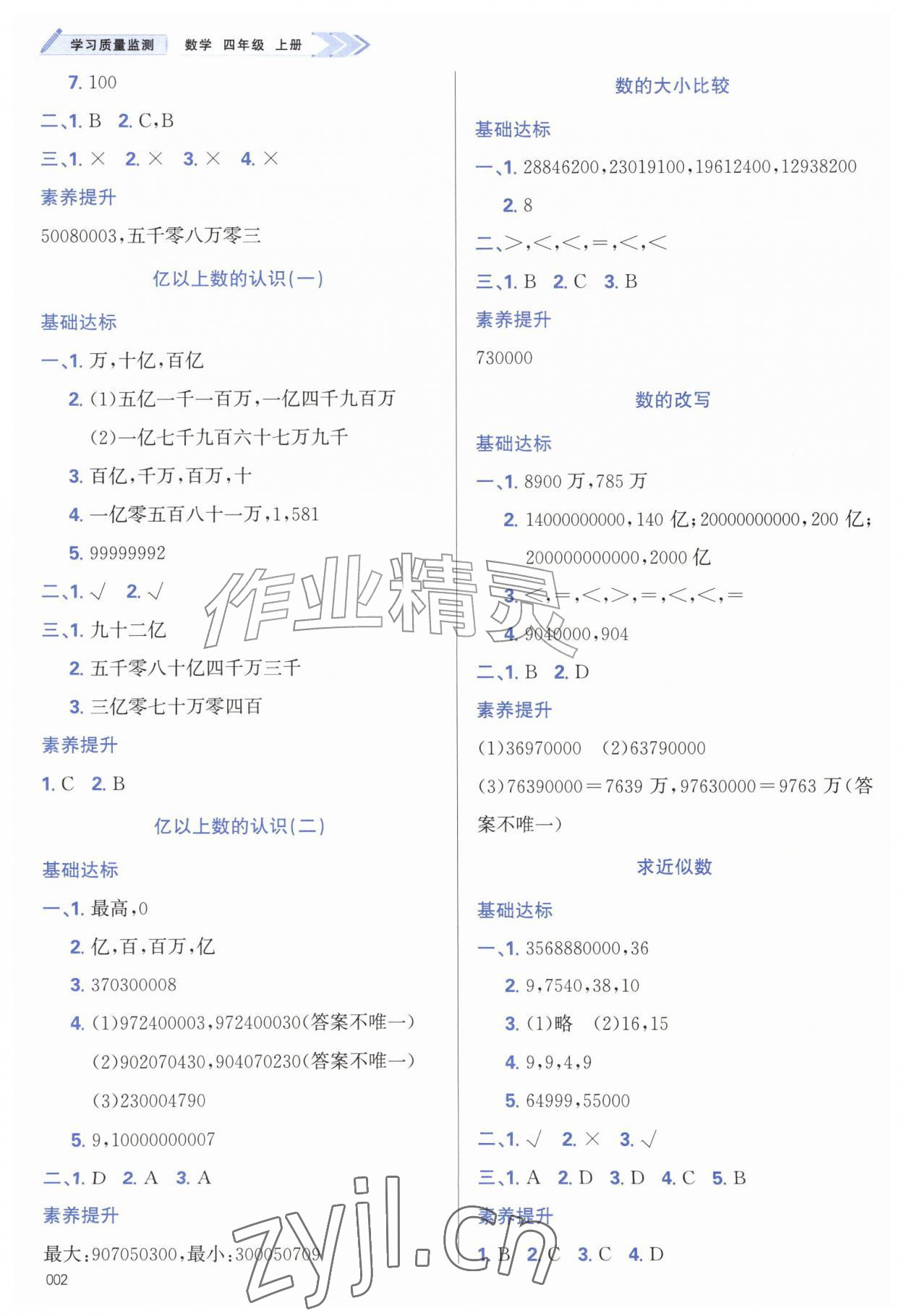 学习质量监测 数学 四年级 上册

7. 100

二、1. B 2. C,B

三、1. × 2. × 3. × 4. ×

素养提升

50080003,五千零八万零三

亿以上数的认识(一)

基础达标

一、1. 万,十亿,百亿

2. (1)五亿一千一百万,一亿四千九百万

(2)一亿七千九百六十七万九千

3. 百亿,千万,百万,十

4. 一亿零五百八十一万,1,581

5. 99999992

二、1. √ 2. √

三、1. 九十二亿

2. 五千零八十亿四千万三千

3. 三亿零七十万零四百

素养提升

1. C 2. B

亿以上数的认识(二)

基础达标

一、1. 最高,0

2. 亿,百,百万,亿

3. 370300008

4. (1)972400003,972400030(答案不唯一)

(2)902070430,904070230(答案不唯一)

(3)230004790

5. 9,10000000007

二、1. D 2. A 3. A

素养提升

最大:907050300,最小:300050709

002

数的大小比较

基础达标

一、1. 28846200,23019100,19612400,12938200

2. 8

二、>,<,<,=,<,<

三、1. B 2. C 3. B

素养提升

730000

数的改写

基础达标

一、1. 8900 万,785 万

2. 14000000000,140 亿;20000000000,200 亿;200000000000,2000 亿

3. <,=,<,>,=,<,<,=

4. 9040000,904

二、1. B 2. D

素养提升

(1)36970000 (2)63790000

(3)76390000=7639 万,97630000=9763 万(答案不唯一)

求近似数

基础达标

一、1. 3568880000,36

2. 9,7540,38,10

3. (1)略 (2)16,15

4. 9,9,4,9

5. 64999,55000

二、1. √ 2. × 3. √

三、1. A 2. D 3. D 4. C 5. B

素养提升

1. B 2. C 3. C 4. D

作业精灵

zyjl.cn